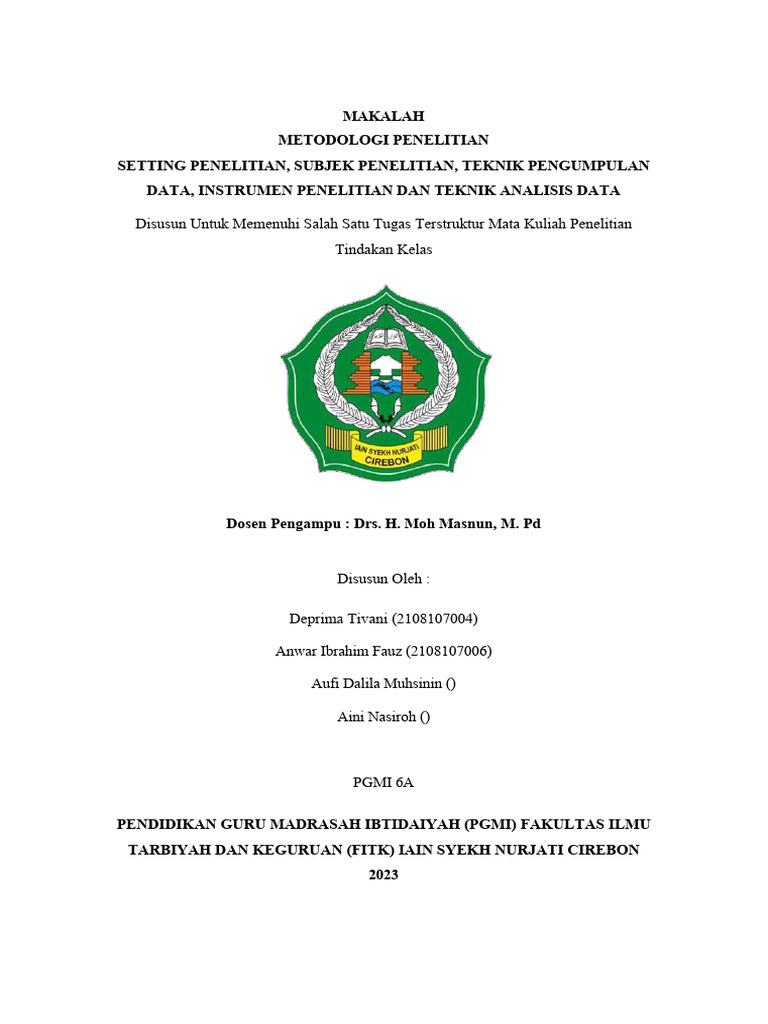 MAKALAH
METODOLOGI PENELITIAN
SETTING PENELITIAN, SUBJEK PENELITIAN, TEKNIK PENGUMPULAN DATA, INSTRUMEN PENELITIAN DAN TEKNIK ANALISIS DATA

Disusun Untuk Memenuhi Salah Satu Tugas Terstruktur Mata Kuliah Penelitian Tindakan Kelas

IAIN SYEKH NURJATI CIREBON

Dosen Pengampu : Drs. H. Moh Masnun, M. Pd

Disusun Oleh :

Deprima Tivani (2108107004)

Anwar Ibrahim Fauz (2108107006)

Aufi Dalila Muhsinin ()

Aini Nasiroh ()

PGMI 6A

PENDIDIKAN GURU MADRASAH IBTIDAIYAH (PGMI) FAKULTAS ILMU TARBIYAH DAN KEGURUAN (FITK) IAIN SYEKH NURJATI CIREBON
2023